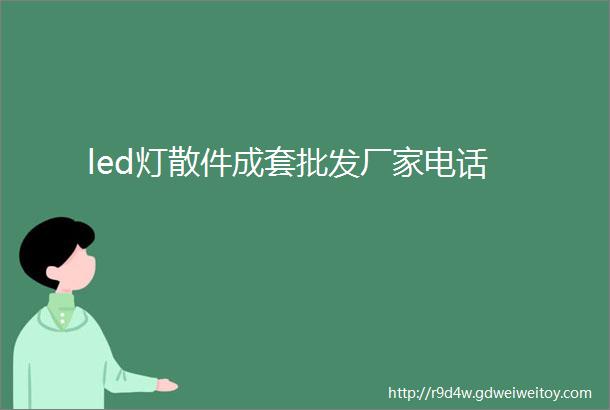 led灯散件成套批发厂家电话

http://r9d4w.gdweiweitoy.com